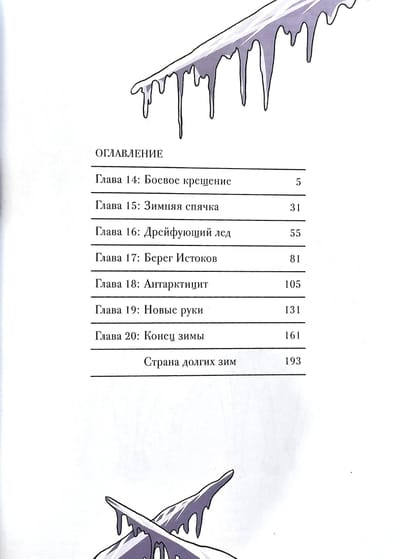 ОГЛАВЛЕНИЕ

| | |
|---|---|
| Глава 14: Боевое крещение | 5 |
| Глава 15: Зимняя спячка | 31 |
| Глава 16: Дрейфующий лед | 55 |
| Глава 17: Берег Истоков | 81 |
| Глава 18: Антарктицит | 105 |
| Глава 19: Новые руки | 131 |
| Глава 20: Конец зимы | 161 |
| Страна долгих зим | 193 |